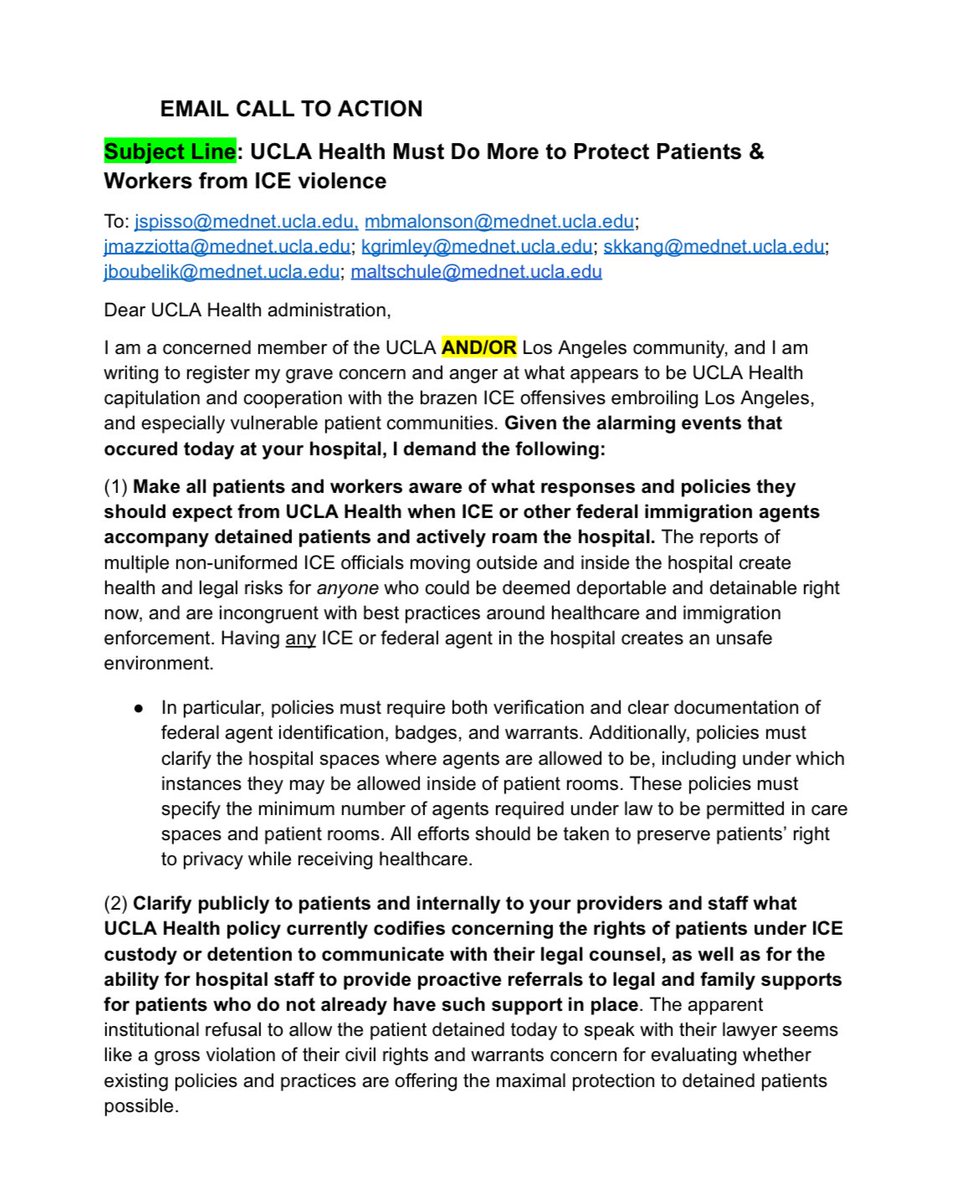 EMAIL CALL TO ACTION

Subject Line: UCLA Health Must Do More to Protect Patients & Workers from ICE violence

To: jspisso@mednet.ucla.edu, mbmalonson@mednet.ucla.edu; jmazziotta@mednet.ucla.edu; kgrimley@mednet.ucla.edu; skkang@mednet.ucla.edu; jboubelik@mednet.ucla.edu; maltschule@mednet.ucla.edu

Dear UCLA Health administration,

I am a concerned member of the UCLA AND/OR Los Angeles community, and I am writing to register my grave concern and anger at what appears to be UCLA Health capitulation and cooperation with the brazen ICE offensives embroiling Los Angeles, and especially vulnerable patient communities. Given the alarming events that occured today at your hospital, I demand the following:

(1) Make all patients and workers aware of what responses and policies they should expect from UCLA Health when ICE or other federal immigration agents accompany detained patients and actively roam the hospital. The reports of multiple non-uniformed ICE officials moving outside and inside the hospital create health and legal risks for anyone who could be deemed deportable and detainable right now, and are incongruent with best practices around healthcare and immigration enforcement. Having any ICE or federal agent in the hospital creates an unsafe environment.

● In particular, policies must require both verification and clear documentation of federal agent identification, badges, and warrants. Additionally, policies must clarify the hospital spaces where agents are allowed to be, including under which instances they may be allowed inside of patient rooms. These policies must specify the minimum number of agents required under law to be permitted in care spaces and patient rooms. All efforts should be taken to preserve patients' right to privacy while receiving healthcare.

(2) Clarify publicly to patients and internally to your providers and staff what UCLA Health policy currently codifies concerning the rights of patients under ICE custody or detention to communicate with their legal counsel, as well as for the ability for hospital staff to provide proactive referrals to legal and family supports for patients who do not already have such support in place. The apparent institutional refusal to allow the patient detained today to speak with their lawyer seems like a gross violation of their civil rights and warrants concern for evaluating whether existing policies and practices are offering the maximal protection to detained patients possible.